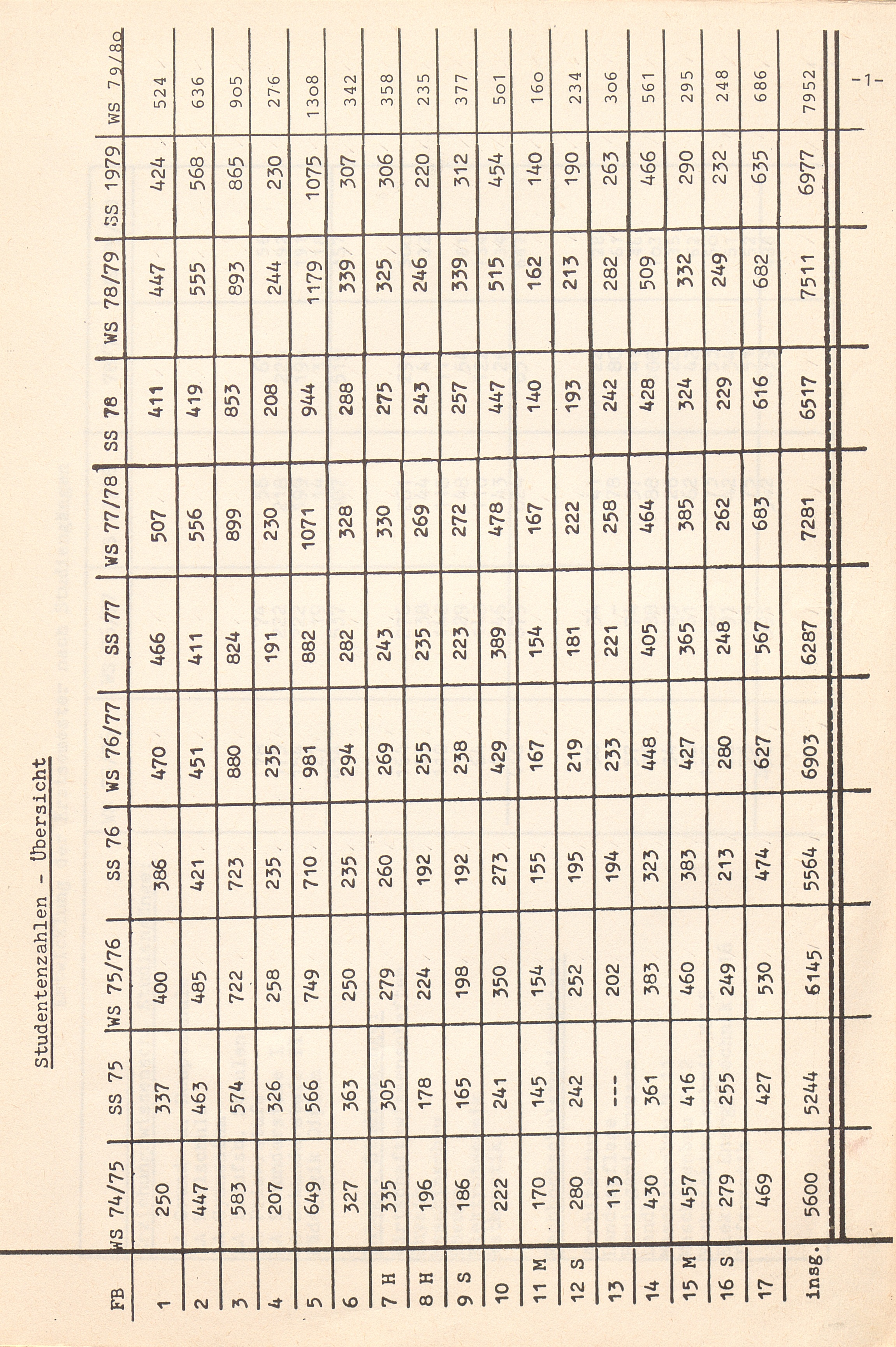 Studentenzahlen - Übersicht

| FB | WS 74/75 | SS 75 | WS 75/76 | SS 76 | WS 76/77 | SS 77 | WS 77/78 | SS 78 | WS 78/79 | SS 1979 | WS 79/8o |
|---|---|---|---|---|---|---|---|---|---|---|---|
| 1 | 250 | 337 | 400 | 386 | 470 | 466 | 507 | 411 | 447 | 424 | 524 |
| 2 | 447 | 463 | 485 | 421 | 451 | 411 | 556 | 419 | 555 | 568 | 636 |
| 3 | 583 | 574 | 722 | 723 | 880 | 824 | 899 | 853 | 893 | 865 | 9o5 |
| 4 | 207 | 326 | 258 | 235 | 235 | 191 | 230 | 208 | 244 | 230 | 276 |
| 5 | 649 | 566 | 749 | 710 | 981 | 882 | 1071 | 944 | 1179 | 1075 | 13o8 |
| 6 | 327 | 363 | 250 | 235 | 294 | 282 | 328 | 288 | 339 | 307 | 342 |
| 7 H | 335 | 305 | 279 | 260 | 269 | 243 | 330 | 275 | 325 | 306 | 358 |
| 8 H | 196 | 178 | 224 | 192 | 255 | 235 | 269 | 243 | 246 | 220 | 235 |
| 9 S | 186 | 165 | 198 | 192 | 238 | 223 | 272 | 257 | 339 | 312 | 377 |
| 10 | 222 | 241 | 350 | 273 | 429 | 389 | 478 | 447 | 515 | 454 | 5o1 |
| 11 M | 170 | 145 | 154 | 155 | 167 | 154 | 167 | 140 | 162 | 140 | 16o |
| 12 S | 280 | 242 | 252 | 195 | 219 | 181 | 222 | 193 | 213 | 190 | 234 |
| 13 | 113 | --- | 202 | 194 | 233 | 221 | 258 | 242 | 282 | 263 | 3o6 |
| 14 | 430 | 361 | 383 | 323 | 448 | 405 | 464 | 428 | 509 | 466 | 561 |
| 15 M | 457 | 416 | 460 | 383 | 427 | 365 | 385 | 324 | 332 | 290 | 295 |
| 16 S | 279 | 255 | 249 | 213 | 280 | 248 | 262 | 229 | 249 | 232 | 248 |
| 17 | 469 | 427 | 530 | 474 | 627 | 567 | 683 | 616 | 682 | 635 | 686 |
| insg. | 5600 | 5244 | 6145 | 5564 | 6903 | 6287 | 7281 | 6517 | 7511 | 6977 | 7952 |

-1-